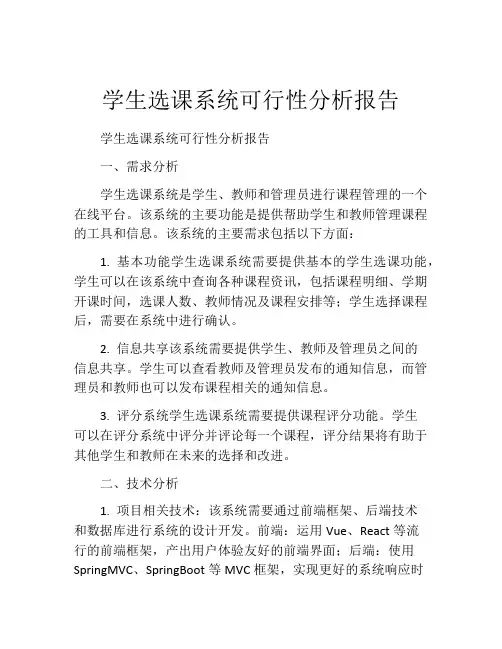 学生选课系统可行性分析报告

学生选课系统可行性分析报告

一、需求分析

学生选课系统是学生、教师和管理员进行课程管理的一个在线平台。该系统的主要功能是提供帮助学生和教师管理课程的工具和信息。该系统的主要需求包括以下方面：

1. 基本功能学生选课系统需要提供基本的学生选课功能，学生可以在该系统中查询各种课程资讯，包括课程明细、学期开课时间，选课人数、教师情况及课程安排等；学生选择课程后，需要在系统中进行确认。

2. 信息共享该系统需要提供学生、教师及管理员之间的信息共享。学生可以查看教师及管理员发布的通知信息，而管理员和教师也可以发布课程相关的通知信息。

3. 评分系统学生选课系统需要提供课程评分功能。学生可以在评分系统中评分并评论每一个课程，评分结果将有助于其他学生和教师在未来的选择和改进。

二、技术分析

1. 项目相关技术：该系统需要通过前端框架、后端技术和数据库进行系统的设计开发。前端：运用 Vue、React 等流行的前端框架，产出用户体验友好的前端界面；后端：使用 SpringMVC、SpringBoot 等 MVC 框架，实现更好的系统响应时